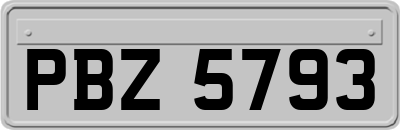 PBZ 5793